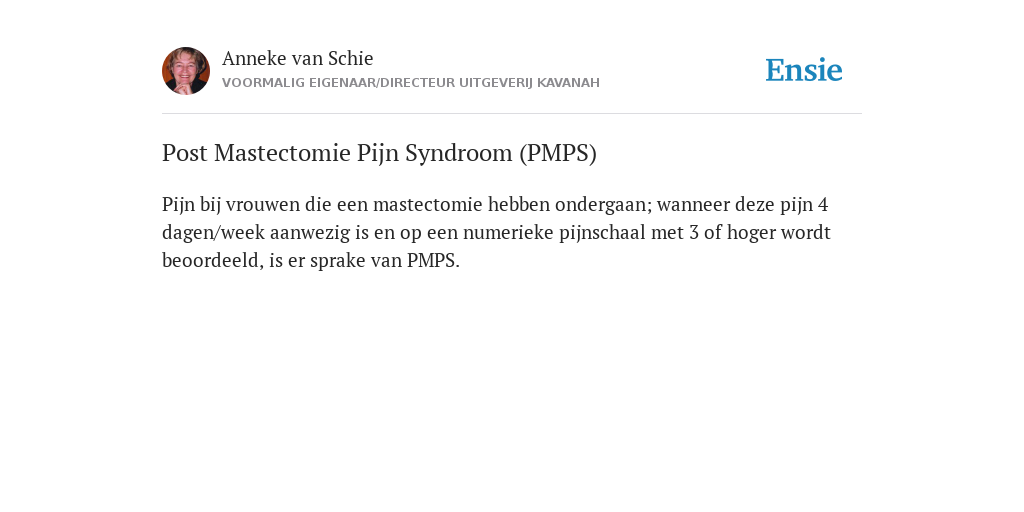 Anneke van Schie
VOORMALIG EIGENAAR/DIRECTEUR UITGEVERIJ KAVANAH

Ensie

Post Mastectomie Pijn Syndroom (PMPS)

Pijn bij vrouwen die een mastectomie hebben ondergaan; wanneer deze pijn 4 dagen/week aanwezig is en op een numerieke pijnschaal met 3 of hoger wordt beoordeeld, is er sprake van PMPS.